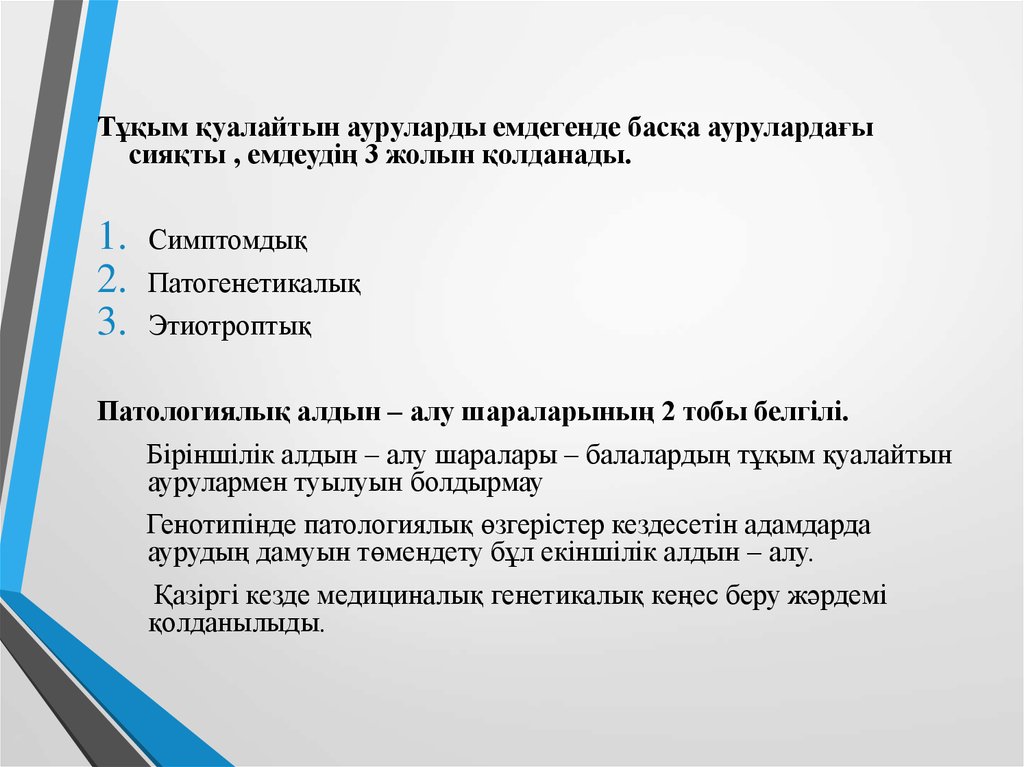 Тұқым қуалайтын ауруларды емдегенде басқа аурулардағы сияқты , емдеудің 3 жолын қолданады.

1. Симптомдық
2. Патогенетикалық
3. Этиотроптық

Патологиялық алдын – алу шараларының 2 тобы белгілі.

Біріншілік алдын – алу шаралары – балалардың тұқым қуалайтын аурулармен туылуын болдырмау

Генотипінде патологиялық өзгерістер кездесетін адамдарда аурудың дамуын төмендету бұл екіншілік алдын – алу.

Қазіргі кезде медициналық генетикалық кеңес беру жәрдемі қолданылыды.